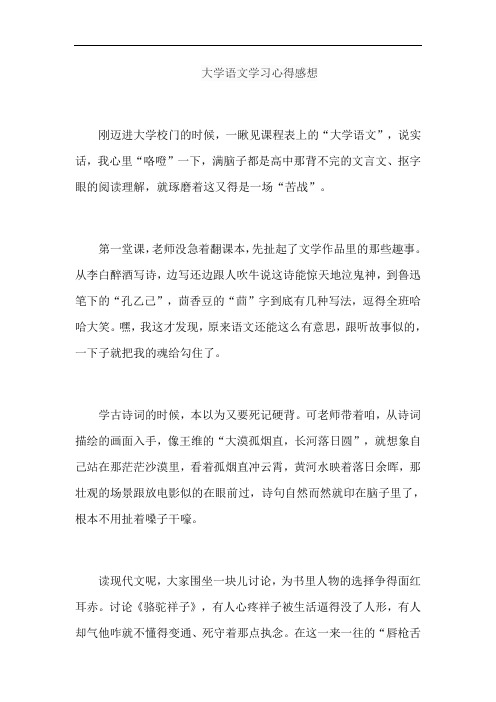 大学语文学习心得感想

刚迈进大学校门的时候，一瞅见课程表上的“大学语文”，说实话，我心里“咯噔”一下，满脑子都是高中那背不完的文言文、抠字眼的阅读理解，就琢磨着这又得是一场“苦战”。

第一堂课，老师没急着翻课本，先扯起了文学作品里的那些趣事。从李白醉酒写诗，边写还边跟人吹牛说这诗能惊天地泣鬼神，到鲁迅笔下的“孔乙己”，茴香豆的“茴”字到底有几种写法，逗得全班哈哈大笑。嘿，我这才发现，原来语文还能这么有意思，跟听故事似的，一下子就把我的魂给勾住了。

学古诗词的时候，本以为又要死记硬背。可老师带着咱，从诗词描绘的画面入手，像王维的“大漠孤烟直，长河落日圆”，就想象自己站在那茫茫沙漠里，看着孤烟直冲云霄，黄河水映着落日余晖，那壮观的场景跟放电影似的在眼前过，诗句自然而然就印在脑子里了，根本不用扯着嗓子干嚎。

读现代文呢，大家围坐一块儿讨论，为书里人物的选择争得面红耳赤。讨论《骆驼祥子》，有人心疼祥子被生活逼得没了人形，有人却气他咋就不懂得变通、死守着那点执念。在这一来一往的“唇枪舌